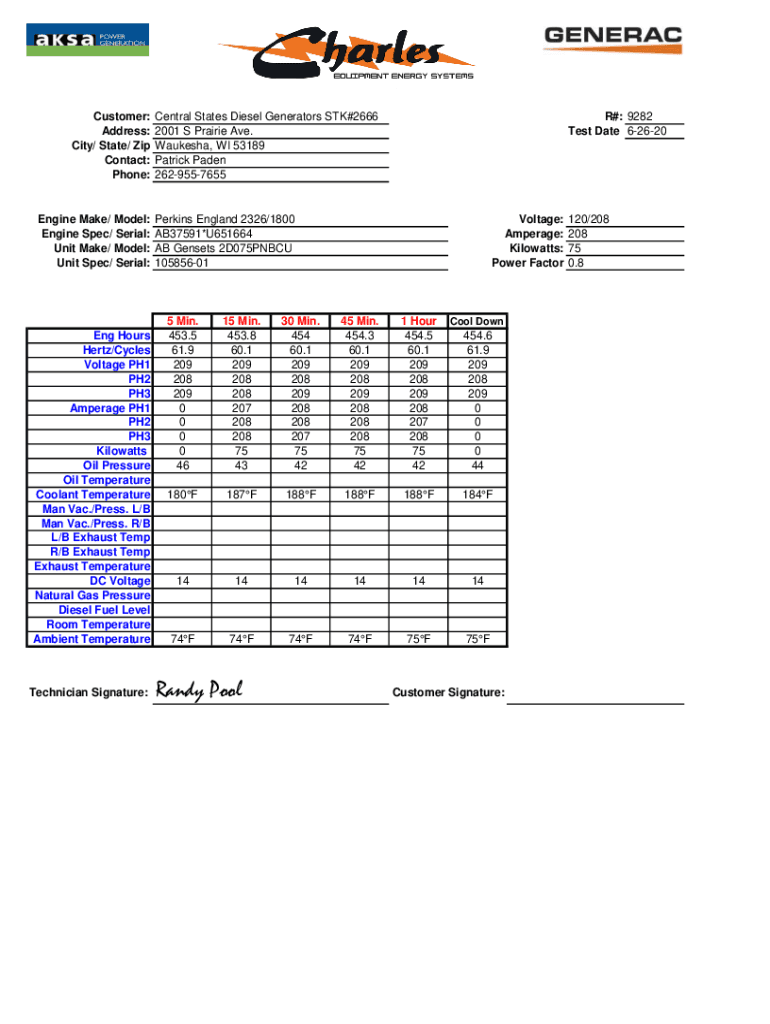 aksa POWER GENERATION

Charles EQUIPMENT ENERGY SYSTEMS

GENERAC

Customer: Central States Diesel Generators STK#2666
Address: 2001 S Prairie Ave.
City/ State/ Zip Waukesha, WI 53189
Contact: Patrick Paden
Phone: 262-955-7655

R#: 9282
Test Date 6-26-20

Engine Make/ Model: Perkins England 2326/1800
Engine Spec/ Serial: AB37591*U651664
Unit Make/ Model: AB Gensets 2D075PNBCU
Unit Spec/ Serial: 105856-01

Voltage: 120/208
Amperage: 208
Kilowatts: 75
Power Factor 0.8

| | 5 Min. | 15 Min. | 30 Min. | 45 Min. | 1 Hour | Cool Down |
|---|---|---|---|---|---|---|
| Eng Hours | 453.5 | 453.8 | 454 | 454.3 | 454.5 | 454.6 |
| Hertz/Cycles | 61.9 | 60.1 | 60.1 | 60.1 | 60.1 | 61.9 |
| Voltage PH1 | 209 | 209 | 209 | 209 | 209 | 209 |
| PH2 | 208 | 208 | 208 | 208 | 208 | 208 |
| PH3 | 209 | 208 | 209 | 209 | 209 | 209 |
| Amperage PH1 | 0 | 207 | 208 | 208 | 208 | 0 |
| PH2 | 0 | 208 | 208 | 208 | 207 | 0 |
| PH3 | 0 | 208 | 207 | 208 | 208 | 0 |
| Kilowatts | 0 | 75 | 75 | 75 | 75 | 0 |
| Oil Pressure | 46 | 43 | 42 | 42 | 42 | 44 |
| Oil Temperature | | | | | | |
| Coolant Temperature | 180°F | 187°F | 188°F | 188°F | 188°F | 184°F |
| Man Vac./Press. L/B | | | | | | |
| Man Vac./Press. R/B | | | | | | |
| L/B Exhaust Temp | | | | | | |
| R/B Exhaust Temp | | | | | | |
| Exhaust Temperature | | | | | | |
| DC Voltage | 14 | 14 | 14 | 14 | 14 | 14 |
| Natural Gas Pressure | | | | | | |
| Diesel Fuel Level | | | | | | |
| Room Temperature | | | | | | |
| Ambient Temperature | 74°F | 74°F | 74°F | 74°F | 75°F | 75°F |

Technician Signature: Randy Pool

Customer Signature: